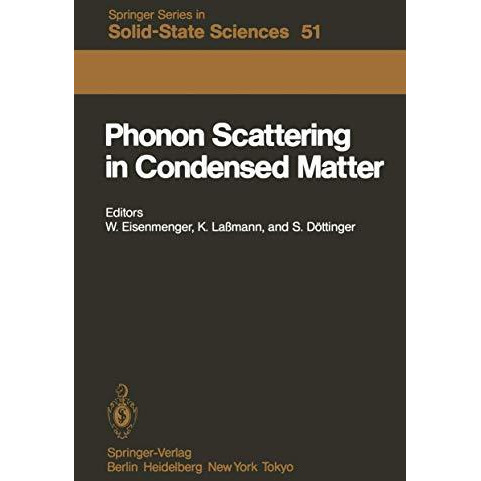 Springer Series in
Solid-State Sciences 51

Phonon Scattering in Condensed Matter

Editors
W. Eisenmenger, K. Laßmann, and S. Döttinger

Springer-Verlag
Berlin Heidelberg New York Tokyo